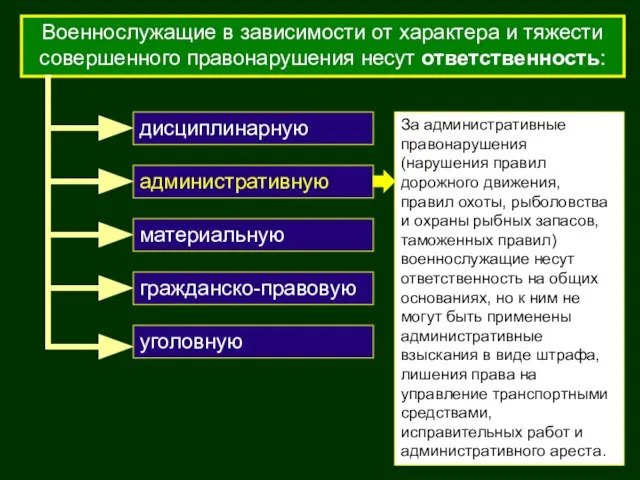 Военнослужащие в зависимости от характера и тяжести совершенного правонарушения несут ответственность:

дисциплинарную

административную

материальную

гражданско-правовую

уголовную

За административные правонарушения (нарушения правил дорожного движения, правил охоты, рыболовства и охраны рыбных запасов, таможенных правил) военнослужащие несут ответственность на общих основаниях, но к ним не могут быть применены административные взыскания в виде штрафа, лишения права на управление транспортными средствами, исправительных работ и административного ареста.